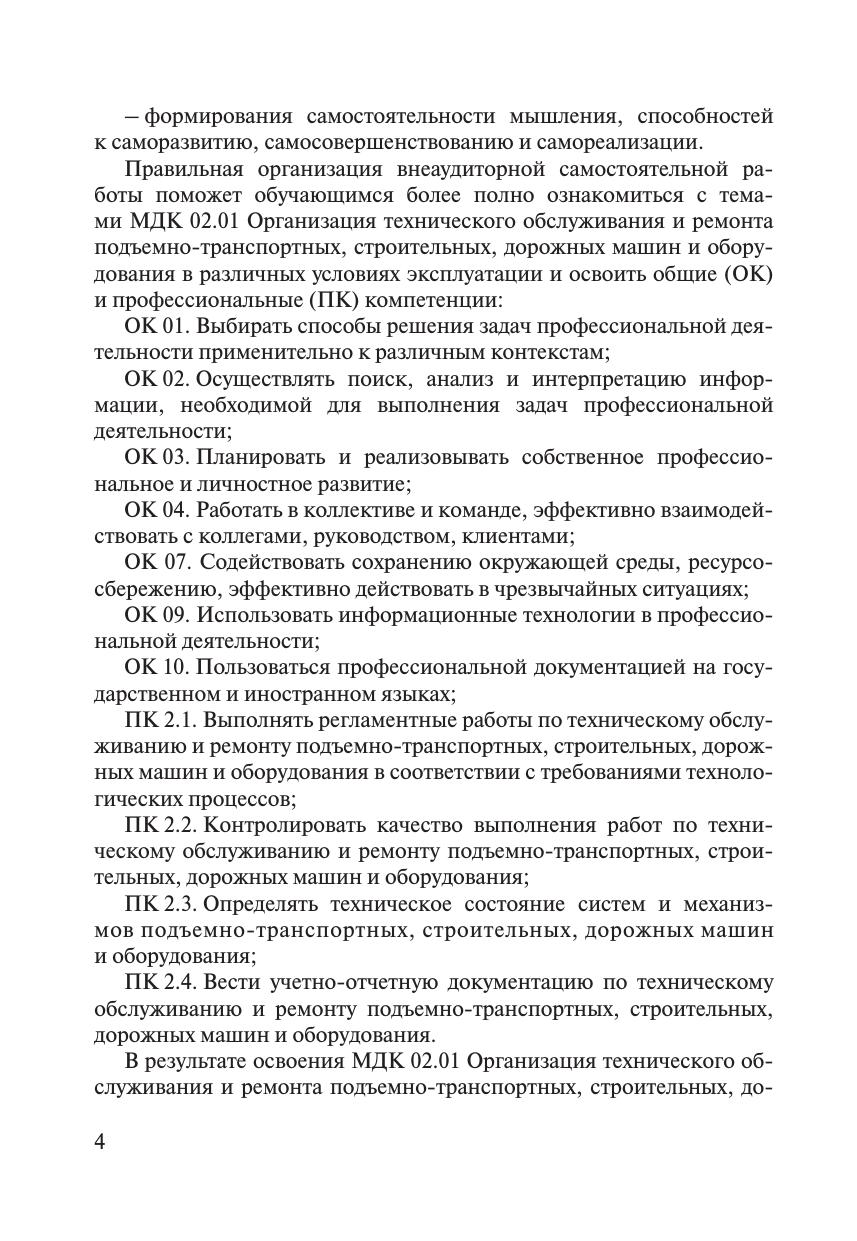 – формирования самостоятельности мышления, способностей к саморазвитию, самосовершенствованию и самореализации.

Правильная организация внеаудиторной самостоятельной работы поможет обучающимся более полно ознакомиться с темами МДК 02.01 Организация технического обслуживания и ремонта подъемно-транспортных, строительных, дорожных машин и оборудования в различных условиях эксплуатации и освоить общие (ОК) и профессиональные (ПК) компетенции:

ОК 01. Выбирать способы решения задач профессиональной деятельности применительно к различным контекстам;

ОК 02. Осуществлять поиск, анализ и интерпретацию информации, необходимой для выполнения задач профессиональной деятельности;

ОК 03. Планировать и реализовывать собственное профессиональное и личностное развитие;

ОК 04. Работать в коллективе и команде, эффективно взаимодействовать с коллегами, руководством, клиентами;

ОК 07. Содействовать сохранению окружающей среды, ресурсосбережению, эффективно действовать в чрезвычайных ситуациях;

ОК 09. Использовать информационные технологии в профессиональной деятельности;

ОК 10. Пользоваться профессиональной документацией на государственном и иностранном языках;

ПК 2.1. Выполнять регламентные работы по техническому обслуживанию и ремонту подъемно-транспортных, строительных, дорожных машин и оборудования в соответствии с требованиями технологических процессов;

ПК 2.2. Контролировать качество выполнения работ по техническому обслуживанию и ремонту подъемно-транспортных, строительных, дорожных машин и оборудования;

ПК 2.3. Определять техническое состояние систем и механизмов подъемно-транспортных, строительных, дорожных машин и оборудования;

ПК 2.4. Вести учетно-отчетную документацию по техническому обслуживанию и ремонту подъемно-транспортных, строительных, дорожных машин и оборудования.

В результате освоения МДК 02.01 Организация технического обслуживания и ремонта подъемно-транспортных, строительных, до-

4